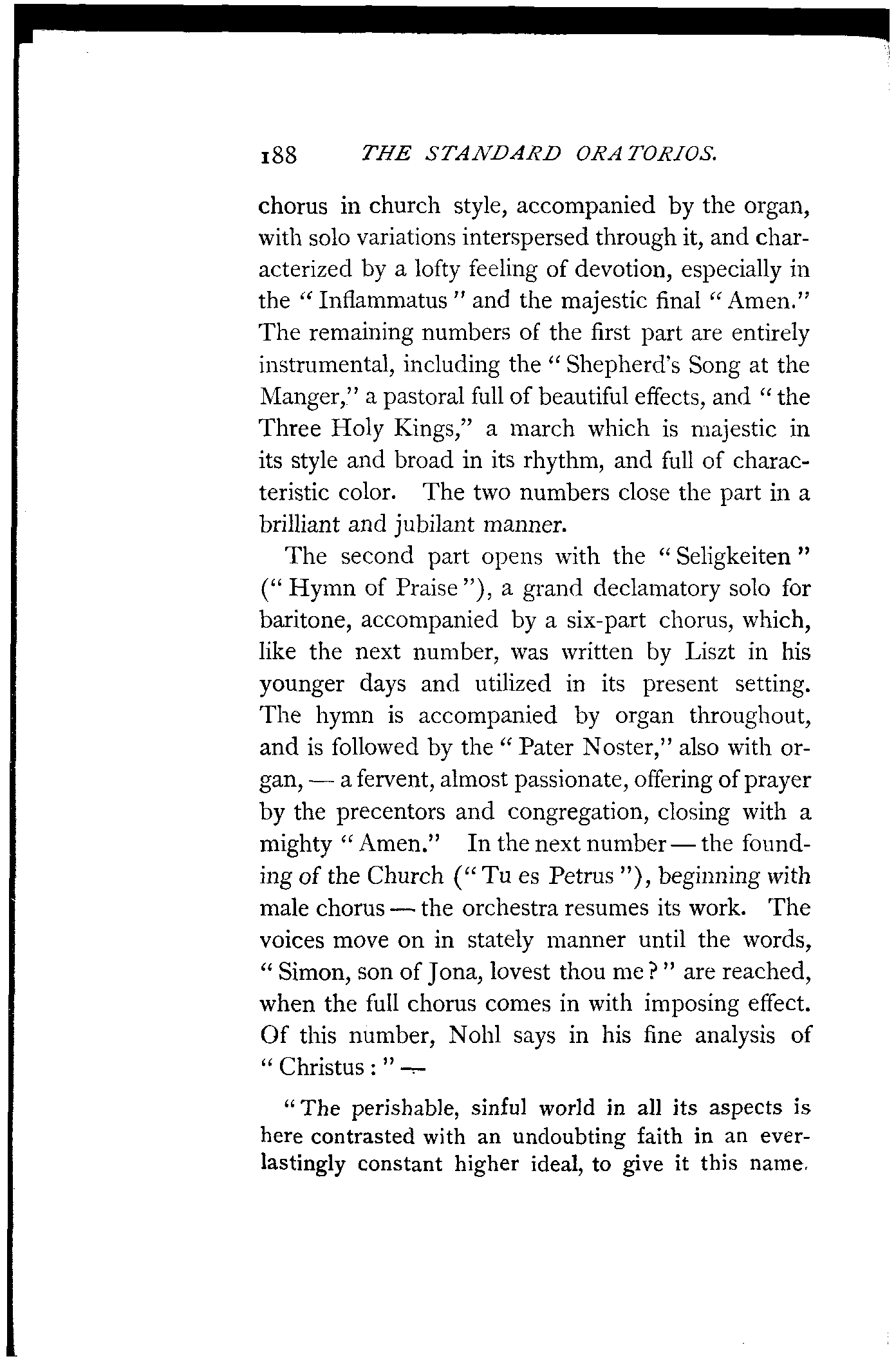 188 THE STANDARD ORATORIOS.

chorus in church style, accompanied by the organ, with solo variations interspersed through it, and characterized by a lofty feeling of devotion, especially in the "Inflammatus" and the majestic final "Amen." The remaining numbers of the first part are entirely instrumental, including the "Shepherd's Song at the Manger," a pastoral full of beautiful effects, and "the Three Holy Kings," a march which is majestic in its style and broad in its rhythm, and full of characteristic color. The two numbers close the part in a brilliant and jubilant manner.

The second part opens with the "Seligkeiten" ("Hymn of Praise"), a grand declamatory solo for baritone, accompanied by a six-part chorus, which, like the next number, was written by Liszt in his younger days and utilized in its present setting. The hymn is accompanied by organ throughout, and is followed by the "Pater Noster," also with organ, — a fervent, almost passionate, offering of prayer by the precentors and congregation, closing with a mighty "Amen." In the next number — the founding of the Church ("Tu es Petrus"), beginning with male chorus — the orchestra resumes its work. The voices move on in stately manner until the words, "Simon, son of Jona, lovest thou me?" are reached, when the full chorus comes in with imposing effect. Of this number, Nohl says in his fine analysis of "Christus:" —

"The perishable, sinful world in all its aspects is here contrasted with an undoubting faith in an everlastingly constant higher ideal, to give it this name.